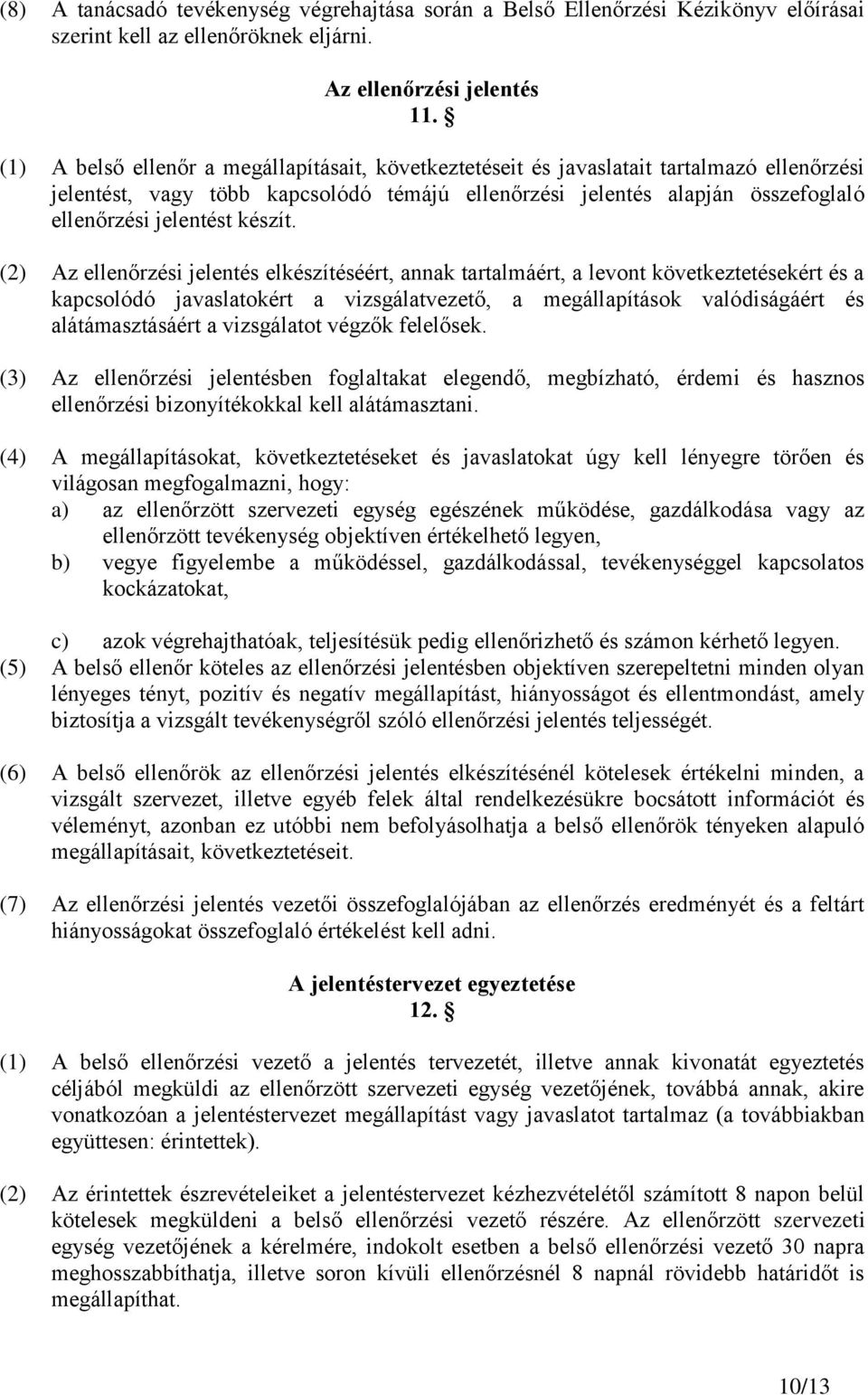 (8) A tanácsadó tevékenység végrehajtása során a Belső Ellenőrzési Kézikönyv előírásai szerint kell az ellenőröknek eljárni.

Az ellenőrzési jelentés
11. §

(1) A belső ellenőr a megállapításait, következtetéseit és javaslatait tartalmazó ellenőrzési jelentést, vagy több kapcsolódó témájú ellenőrzési jelentés alapján összefoglaló ellenőrzési jelentést készít.

(2) Az ellenőrzési jelentés elkészítéséért, annak tartalmáért, a levont következtetésekért és a kapcsolódó javaslatokért a vizsgálatvezető, a megállapítások valódiságáért és alátámasztásáért a vizsgálatot végzők felelősek.

(3) Az ellenőrzési jelentésben foglaltakat elegendő, megbízható, érdemi és hasznos ellenőrzési bizonyítékokkal kell alátámasztani.

(4) A megállapításokat, következtetéseket és javaslatokat úgy kell lényegre törően és világosan megfogalmazni, hogy:
a) az ellenőrzött szervezeti egység egészének működése, gazdálkodása vagy az ellenőrzött tevékenység objektíven értékelhető legyen,
b) vegye figyelembe a működéssel, gazdálkodással, tevékenységgel kapcsolatos kockázatokat,

c) azok végrehajthatóak, teljesítésük pedig ellenőrizhető és számon kérhető legyen.
(5) A belső ellenőr köteles az ellenőrzési jelentésben objektíven szerepeltetni minden olyan lényeges tényt, pozitív és negatív megállapítást, hiányosságot és ellentmondást, amely biztosítja a vizsgált tevékenységről szóló ellenőrzési jelentés teljességét.

(6) A belső ellenőrök az ellenőrzési jelentés elkészítésénél kötelesek értékelni minden, a vizsgált szervezet, illetve egyéb felek által rendelkezésükre bocsátott információt és véleményt, azonban ez utóbbi nem befolyásolhatja a belső ellenőrök tényeken alapuló megállapításait, következtetéseit.

(7) Az ellenőrzési jelentés vezetői összefoglalójában az ellenőrzés eredményét és a feltárt hiányosságokat összefoglaló értékelést kell adni.

A jelentéstervezet egyeztetése
12. §

(1) A belső ellenőrzési vezető a jelentés tervezetét, illetve annak kivonatát egyeztetés céljából megküldi az ellenőrzött szervezeti egység vezetőjének, továbbá annak, akire vonatkozóan a jelentéstervezet megállapítást vagy javaslatot tartalmaz (a továbbiakban együttesen: érintettek).

(2) Az érintettek észrevételeiket a jelentéstervezet kézhezvételétől számított 8 napon belül kötelesek megküldeni a belső ellenőrzési vezető részére. Az ellenőrzött szervezeti egység vezetőjének a kérelmére, indokolt esetben a belső ellenőrzési vezető 30 napra meghosszabbíthatja, illetve soron kívüli ellenőrzésnél 8 napnál rövidebb határidőt is megállapíthat.

10/13